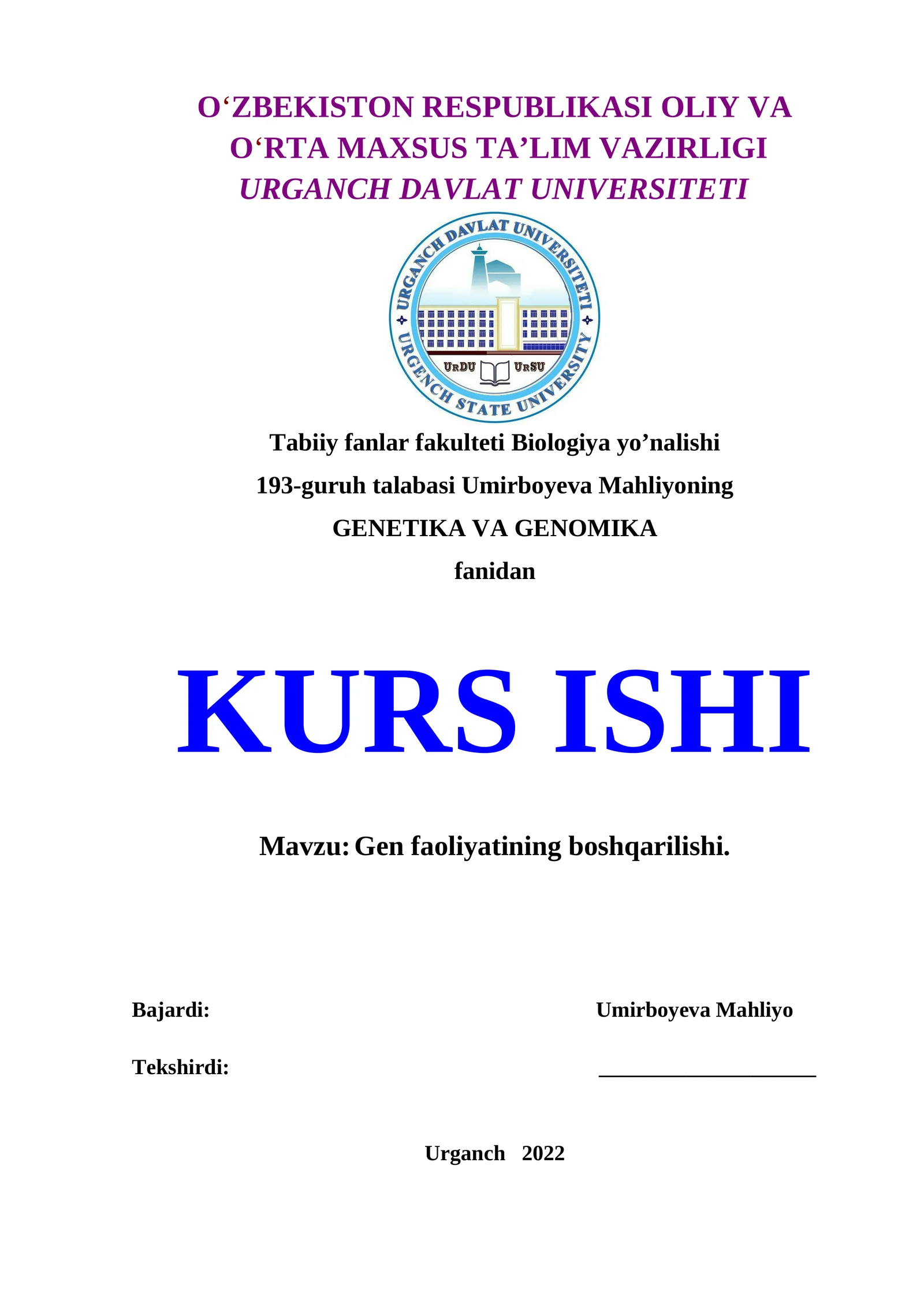 O‘ZBEKISTON RESPUBLIKASI OLIY VA O‘RTA MAXSUS TA’LIM VAZIRLIGI
URGANCH DAVLAT UNIVERSITETI

URGANCH DAVLAT UNIVERSITETI
URDU URSU
URGENCH STATE UNIVERSITY

Tabiiy fanlar fakulteti Biologiya yo’nalishi
193-guruh talabasi Umirboyeva Mahliyoning
GENETIKA VA GENOMIKA
fanidan

KURS ISHI

Mavzu: Gen faoliyatining boshqarilishi.

Bajardi: Umirboyeva Mahliyo

Tekshirdi: ____________________

Urganch 2022